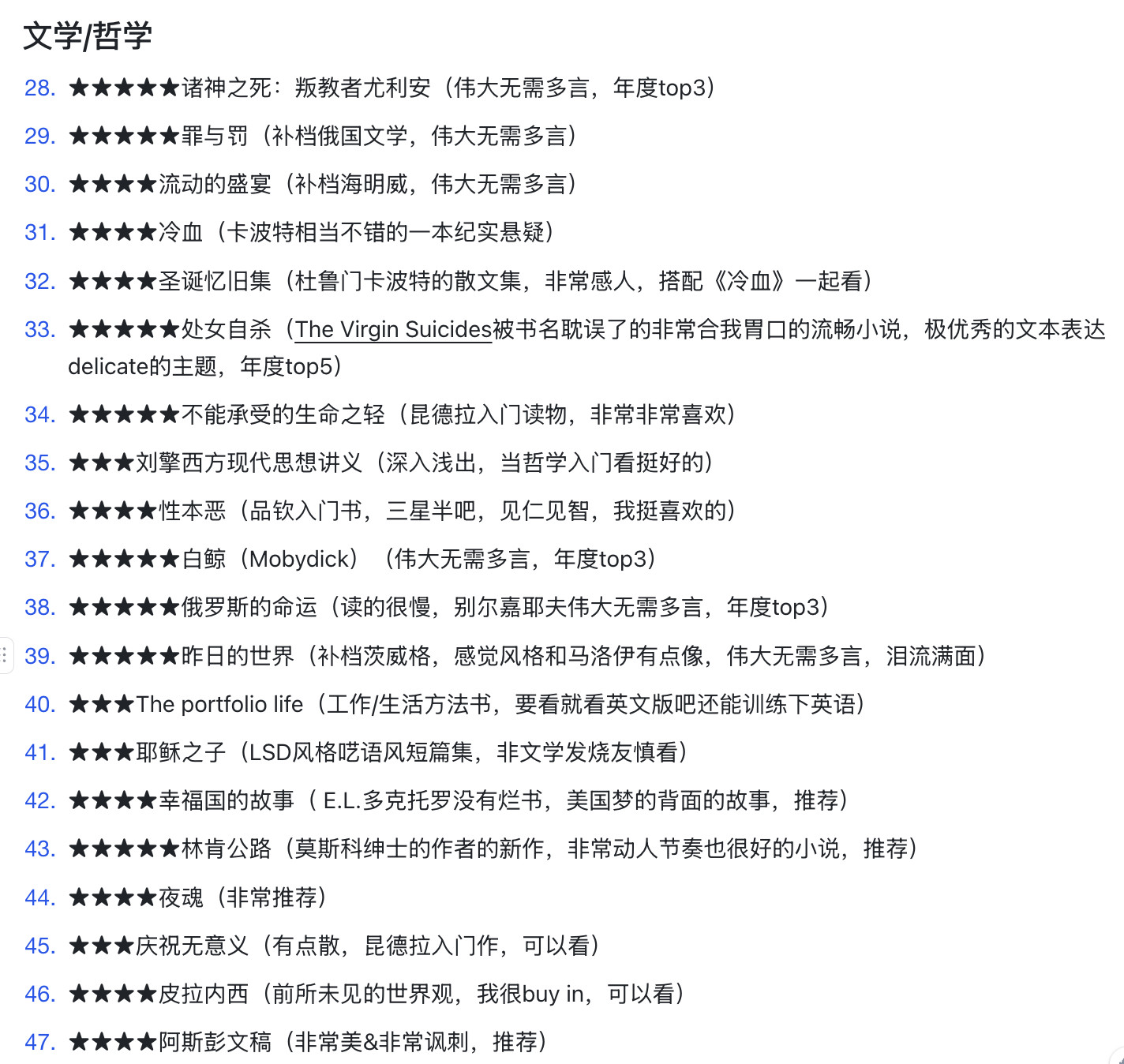 文学/哲学

28. ★★★★★诸神之死：叛教者尤利安（伟大无需多言，年度top3）

29. ★★★★★罪与罚（补档俄国文学，伟大无需多言）

30. ★★★★流动的盛宴（补档海明威，伟大无需多言）

31. ★★★★冷血（卡波特相当不错的一本纪实悬疑）

32. ★★★★圣诞忆旧集（杜鲁门卡波特的散文集，非常感人，搭配《冷血》一起看）

33. ★★★★★处女自杀（The Virgin Suicides被书名耽误了的非常合我胃口的流畅小说，极优秀的文本表达delicate的主题，年度top5）

34. ★★★★★不能承受的生命之轻（昆德拉入门读物，非常非常喜欢）

35. ★★★刘擎西方现代思想讲义（深入浅出，当哲学入门看挺好的）

36. ★★★★性本恶（品钦入门书，三星半吧，见仁见智，我挺喜欢的）

37. ★★★★★白鲸（Mobydick）（伟大无需多言，年度top3）

38. ★★★★★俄罗斯的命运（读的很慢，别尔嘉耶夫伟大无需多言，年度top3）

39. ★★★★★昨日的世界（补档茨威格，感觉风格和马洛伊有点像，伟大无需多言，泪流满面）

40. ★★★The portfolio life（工作/生活方法书，要看就看英文版吧还能训练下英语）

41. ★★★耶稣之子（LSD风格呓语风短篇集，非文学发烧友慎看）

42. ★★★★幸福国的故事（ E.L.多克托罗没有烂书，美国梦的背面的故事，推荐）

43. ★★★★★林肯公路（莫斯科绅士的作者的新作，非常动人节奏也很好的小说，推荐）

44. ★★★★夜魂（非常推荐）

45. ★★★庆祝无意义（有点散，昆德拉入门作，可以看）

46. ★★★★皮拉内西（前所未见的世界观，我很buy in，可以看）

47. ★★★★阿斯彭文稿（非常美&非常讽刺，推荐）